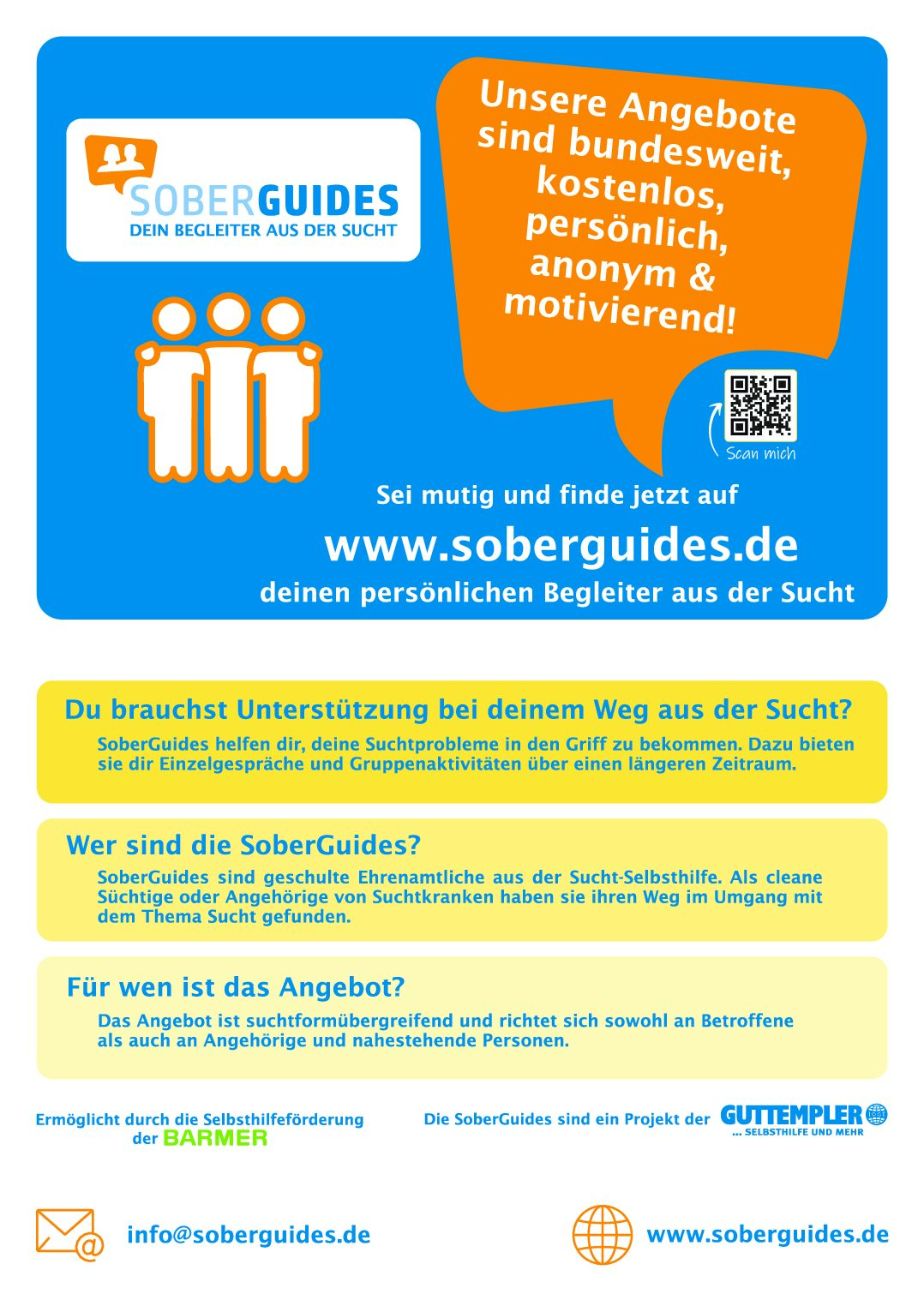 SOBERGUIDES
DEIN BEGLEITER AUS DER SUCHT

Unsere Angebote sind bundesweit, kostenlos, persönlich, anonym & motivierend!

Scan mich

Sei mutig und finde jetzt auf
www.soberguides.de
deinen persönlichen Begleiter aus der Sucht

Du brauchst Unterstützung bei deinem Weg aus der Sucht?

SoberGuides helfen dir, deine Suchtprobleme in den Griff zu bekommen. Dazu bieten sie dir Einzelgespräche und Gruppenaktivitäten über einen längeren Zeitraum.

Wer sind die SoberGuides?

SoberGuides sind geschulte Ehrenamtliche aus der Sucht-Selbsthilfe. Als cleane Süchtige oder Angehörige von Suchtkranken haben sie ihren Weg im Umgang mit dem Thema Sucht gefunden.

Für wen ist das Angebot?

Das Angebot ist suchtformübergreifend und richtet sich sowohl an Betroffene als auch an Angehörige und nahestehende Personen.

Ermöglicht durch die Selbsthilfeförderung der BARMER

Die SoberGuides sind ein Projekt der GUTTEMPLER ... SELBSTHILFE UND MEHR

info@soberguides.de

www.soberguides.de